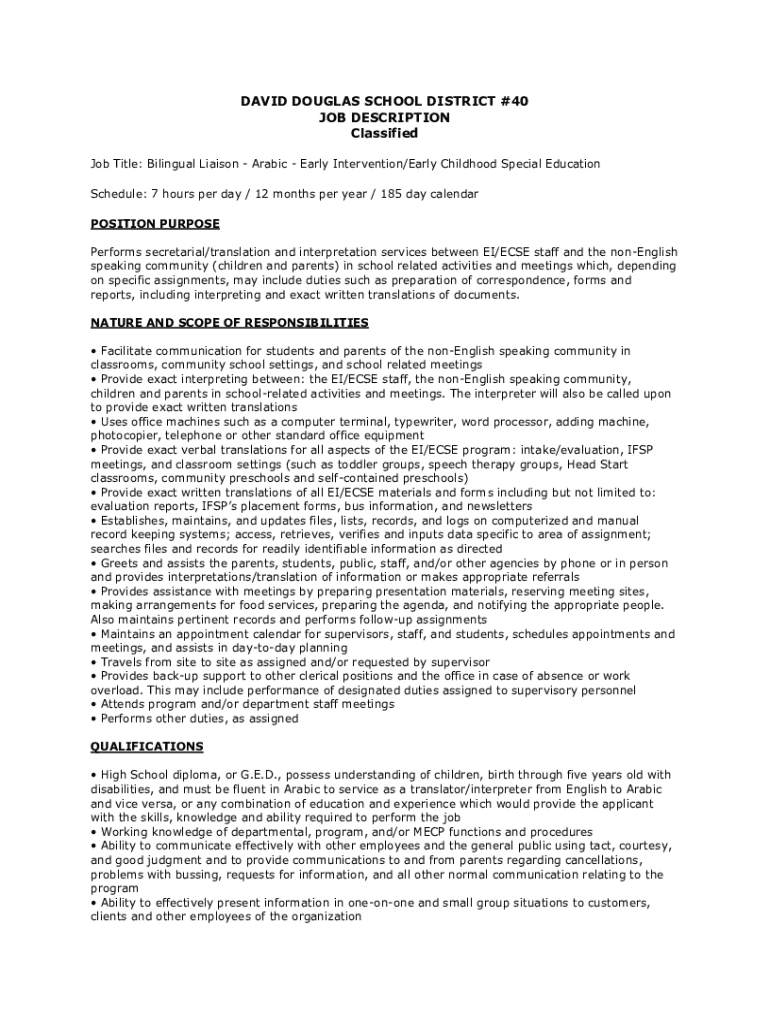 DAVID DOUGLAS SCHOOL DISTRICT #40
JOB DESCRIPTION
Classified

Job Title: Bilingual Liaison - Arabic - Early Intervention/Early Childhood Special Education

Schedule: 7 hours per day / 12 months per year / 185 day calendar

POSITION PURPOSE

Performs secretarial/translation and interpretation services between EI/ECSE staff and the non-English speaking community (children and parents) in school related activities and meetings which, depending on specific assignments, may include duties such as preparation of correspondence, forms and reports, including interpreting and exact written translations of documents.

NATURE AND SCOPE OF RESPONSIBILITIES

• Facilitate communication for students and parents of the non-English speaking community in classrooms, community school settings, and school related meetings
• Provide exact interpreting between: the EI/ECSE staff, the non-English speaking community, children and parents in school-related activities and meetings. The interpreter will also be called upon to provide exact written translations
• Uses office machines such as a computer terminal, typewriter, word processor, adding machine, photocopier, telephone or other standard office equipment
• Provide exact verbal translations for all aspects of the EI/ECSE program: intake/evaluation, IFSP meetings, and classroom settings (such as toddler groups, speech therapy groups, Head Start classrooms, community preschools and self-contained preschools)
• Provide exact written translations of all EI/ECSE materials and forms including but not limited to: evaluation reports, IFSP's placement forms, bus information, and newsletters
• Establishes, maintains, and updates files, lists, records, and logs on computerized and manual record keeping systems; access, retrieves, verifies and inputs data specific to area of assignment; searches files and records for readily identifiable information as directed
• Greets and assists the parents, students, public, staff, and/or other agencies by phone or in person and provides interpretations/translation of information or makes appropriate referrals
• Provides assistance with meetings by preparing presentation materials, reserving meeting sites, making arrangements for food services, preparing the agenda, and notifying the appropriate people. Also maintains pertinent records and performs follow-up assignments
• Maintains an appointment calendar for supervisors, staff, and students, schedules appointments and meetings, and assists in day-to-day planning
• Travels from site to site as assigned and/or requested by supervisor
• Provides back-up support to other clerical positions and the office in case of absence or work overload. This may include performance of designated duties assigned to supervisory personnel
• Attends program and/or department staff meetings
• Performs other duties, as assigned

QUALIFICATIONS

• High School diploma, or G.E.D., possess understanding of children, birth through five years old with disabilities, and must be fluent in Arabic to service as a translator/interpreter from English to Arabic and vice versa, or any combination of education and experience which would provide the applicant with the skills, knowledge and ability required to perform the job
• Working knowledge of departmental, program, and/or MECP functions and procedures
• Ability to communicate effectively with other employees and the general public using tact, courtesy, and good judgment and to provide communications to and from parents regarding cancellations, problems with bussing, requests for information, and all other normal communication relating to the program
• Ability to effectively present information in one-on-one and small group situations to customers, clients and other employees of the organization